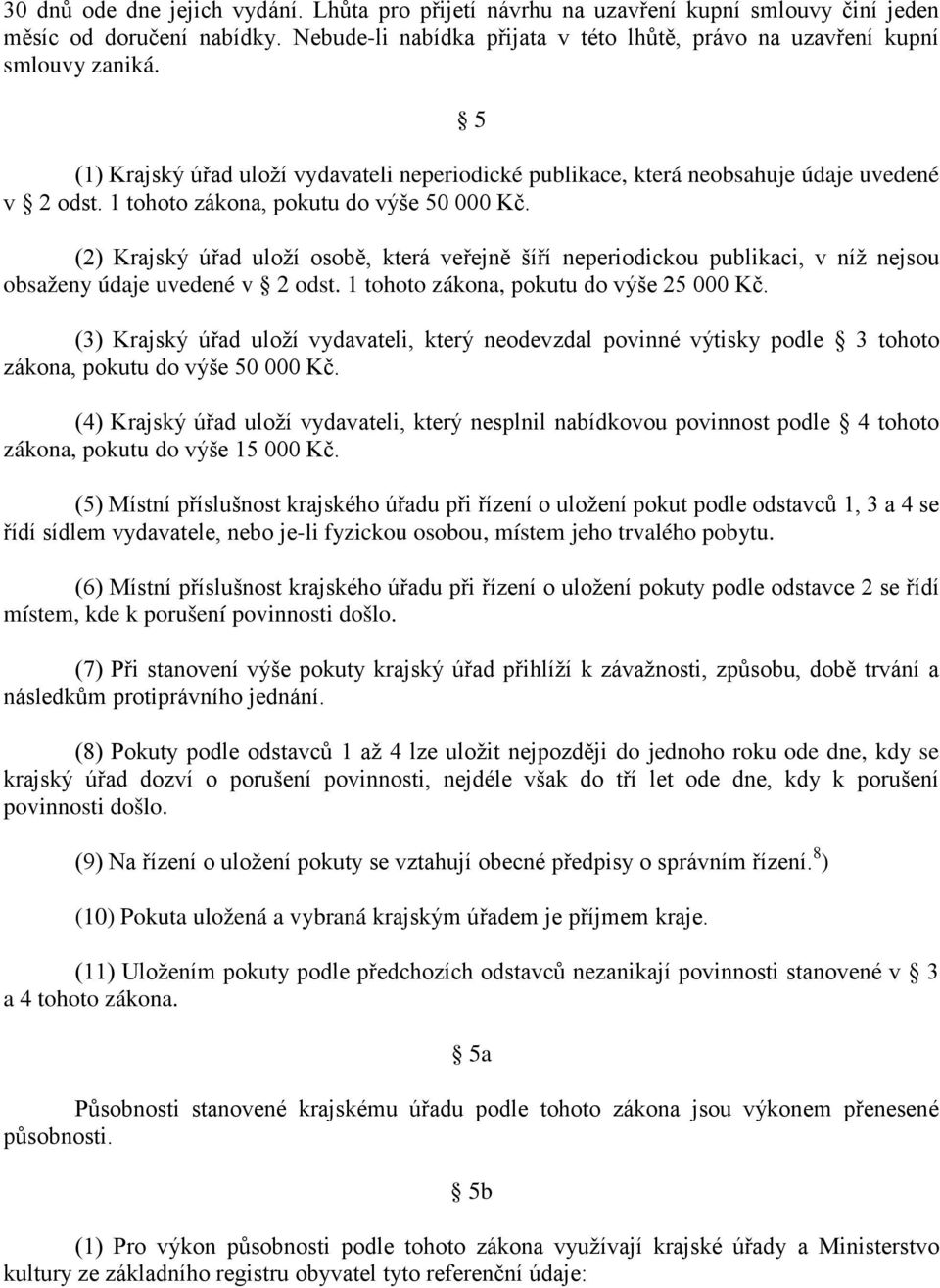 30 dnů ode dne jejich vydání. Lhůta pro přijetí návrhu na uzavření kupní smlouvy činí jeden měsíc od doručení nabídky. Nebude-li nabídka přijata v této lhůtě, právo na uzavření kupní smlouvy zaniká.

§ 5

(1) Krajský úřad uloží vydavateli neperiodické publikace, která neobsahuje údaje uvedené v § 2 odst. 1 tohoto zákona, pokutu do výše 50 000 Kč.

(2) Krajský úřad uloží osobě, která veřejně šíří neperiodickou publikaci, v níž nejsou obsaženy údaje uvedené v § 2 odst. 1 tohoto zákona, pokutu do výše 25 000 Kč.

(3) Krajský úřad uloží vydavateli, který neodevzdal povinné výtisky podle § 3 tohoto zákona, pokutu do výše 50 000 Kč.

(4) Krajský úřad uloží vydavateli, který nesplnil nabídkovou povinnost podle § 4 tohoto zákona, pokutu do výše 15 000 Kč.

(5) Místní příslušnost krajského úřadu při řízení o uložení pokut podle odstavců 1, 3 a 4 se řídí sídlem vydavatele, nebo je-li fyzickou osobou, místem jeho trvalého pobytu.

(6) Místní příslušnost krajského úřadu při řízení o uložení pokuty podle odstavce 2 se řídí místem, kde k porušení povinnosti došlo.

(7) Při stanovení výše pokuty krajský úřad přihlíží k závažnosti, způsobu, době trvání a následkům protiprávního jednání.

(8) Pokuty podle odstavců 1 až 4 lze uložit nejpozději do jednoho roku ode dne, kdy se krajský úřad dozví o porušení povinnosti, nejdéle však do tří let ode dne, kdy k porušení povinnosti došlo.

(9) Na řízení o uložení pokuty se vztahují obecné předpisy o správním řízení.$^{8}$)

(10) Pokuta uložená a vybraná krajským úřadem je příjmem kraje.

(11) Uložením pokuty podle předchozích odstavců nezanikají povinnosti stanovené v § 3 a 4 tohoto zákona.

§ 5a

Působnosti stanovené krajskému úřadu podle tohoto zákona jsou výkonem přenesené působnosti.

§ 5b

(1) Pro výkon působnosti podle tohoto zákona využívají krajské úřady a Ministerstvo kultury ze základního registru obyvatel tyto referenční údaje: